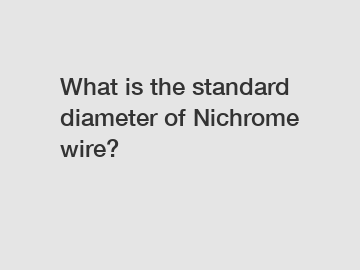 What is the standard diameter of Nichrome wire?